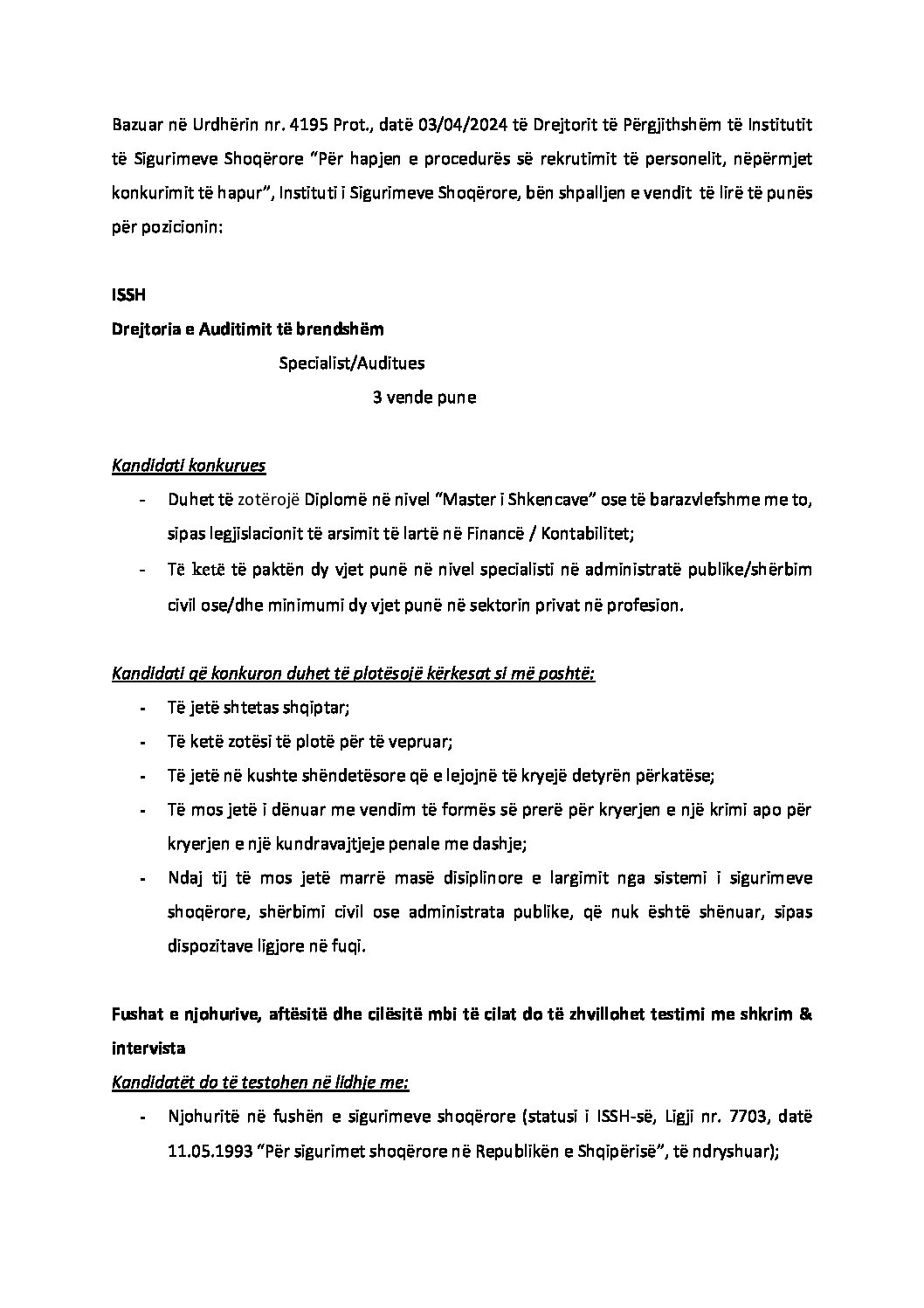 Bazuar në Urdhërin nr. 4195 Prot., datë 03/04/2024 të Drejtorit të Përgjithshëm të Institutit të Sigurimeve Shoqërore "Për hapjen e procedurës së rekrutimit të personelit, nëpërmjet konkurimit të hapur", Instituti i Sigurimeve Shoqërore, bën shpalljen e vendit të lirë të punës për pozicionin:

ISSH

Drejtoria e Auditimit të brendshëm

Specialist/Auditues

3 vende pune

Kandidati konkurues

- Duhet të zotërojë Diplomë në nivel "Master i Shkencave" ose të barazvlefshme me to, sipas legjislacionit të arsimit të lartë në Financë / Kontabilitet;
- Të ketë të paktën dy vjet punë në nivel specialisti në administratë publike/shërbim civil ose/dhe minimumi dy vjet punë në sektorin privat në profesion.

Kandidati që konkuron duhet të plotësojë kërkesat si më poshtë:

- Të jetë shtetas shqiptar;
- Të ketë zotësi të plotë për të vepruar;
- Të jetë në kushte shëndetësore që e lejojnë të kryejë detyrën përkatëse;
- Të mos jetë i dënuar me vendim të formës së prerë për kryerjen e një krimi apo për kryerjen e një kundravajtjeje penale me dashje;
- Ndaj tij të mos jetë marrë masë disiplinore e largimit nga sistemi i sigurimeve shoqërore, shërbimi civil ose administrata publike, që nuk është shënuar, sipas dispozitave ligjore në fuqi.

Fushat e njohurive, aftësitë dhe cilësitë mbi të cilat do të zhvillohet testimi me shkrim & intervista

Kandidatët do të testohen në lidhje me:

- Njohuritë në fushën e sigurimeve shoqërore (statusi i ISSH-së, Ligji nr. 7703, datë 11.05.1993 "Për sigurimet shoqërore në Republikën e Shqipërisë", të ndryshuar);